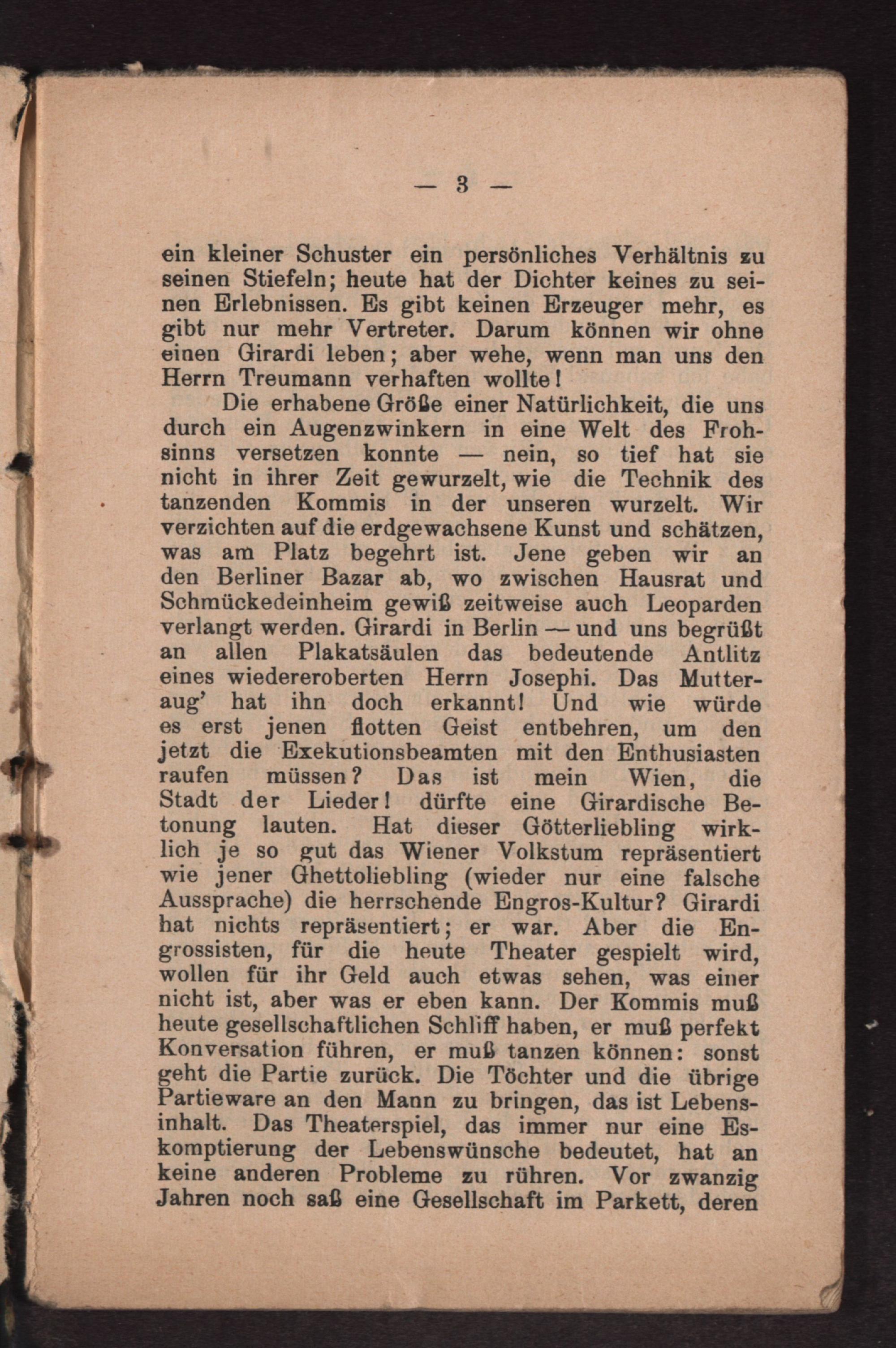 — 3 —

ein kleiner Schuster ein persönliches Verhältnis zu seinen Stiefeln; heute hat der Dichter keines zu seinen Erlebnissen. Es gibt keinen Erzeuger mehr, es gibt nur mehr Vertreter. Darum können wir ohne einen Girardi leben; aber wehe, wenn man uns den Herrn Treumann verhaften wollte!

Die erhabene Größe einer Natürlichkeit, die uns durch ein Augenzwinkern in eine Welt des Frohsinns versetzen konnte — nein, so tief hat sie nicht in ihrer Zeit gewurzelt, wie die Technik des tanzenden Kommis in der unseren wurzelt. Wir verzichten auf die erdgewachsene Kunst und schätzen, was am Platz begehrt ist. Jene geben wir an den Berliner Bazar ab, wo zwischen Hausrat und Schmückedeinheim gewiß zeitweise auch Leoparden verlangt werden. Girardi in Berlin — und uns begrüßt an allen Plakatsäulen das bedeutende Antlitz eines wiedereroberten Herrn Josephi. Das Mutteraug' hat ihn doch erkannt! Und wie würde es erst jenen flotten Geist entbehren, um den jetzt die Exekutionsbeamten mit den Enthusiasten raufen müssen? Das ist mein Wien, die Stadt der Lieder! dürfte eine Girardische Betonung lauten. Hat dieser Götterliebling wirklich je so gut das Wiener Volkstum repräsentiert wie jener Ghettoliebling (wieder nur eine falsche Aussprache) die herrschende Engros-Kultur? Girardi hat nichts repräsentiert; er war. Aber die Engrossisten, für die heute Theater gespielt wird, wollen für ihr Geld auch etwas sehen, was einer nicht ist, aber was er eben kann. Der Kommis muß heute gesellschaftlichen Schliff haben, er muß perfekt Konversation führen, er muß tanzen können: sonst geht die Partie zurück. Die Töchter und die übrige Partieware an den Mann zu bringen, das ist Lebensinhalt. Das Theaterspiel, das immer nur eine Eskomptierung der Lebenswünsche bedeutet, hat an keine anderen Probleme zu rühren. Vor zwanzig Jahren noch saß eine Gesellschaft im Parkett, deren